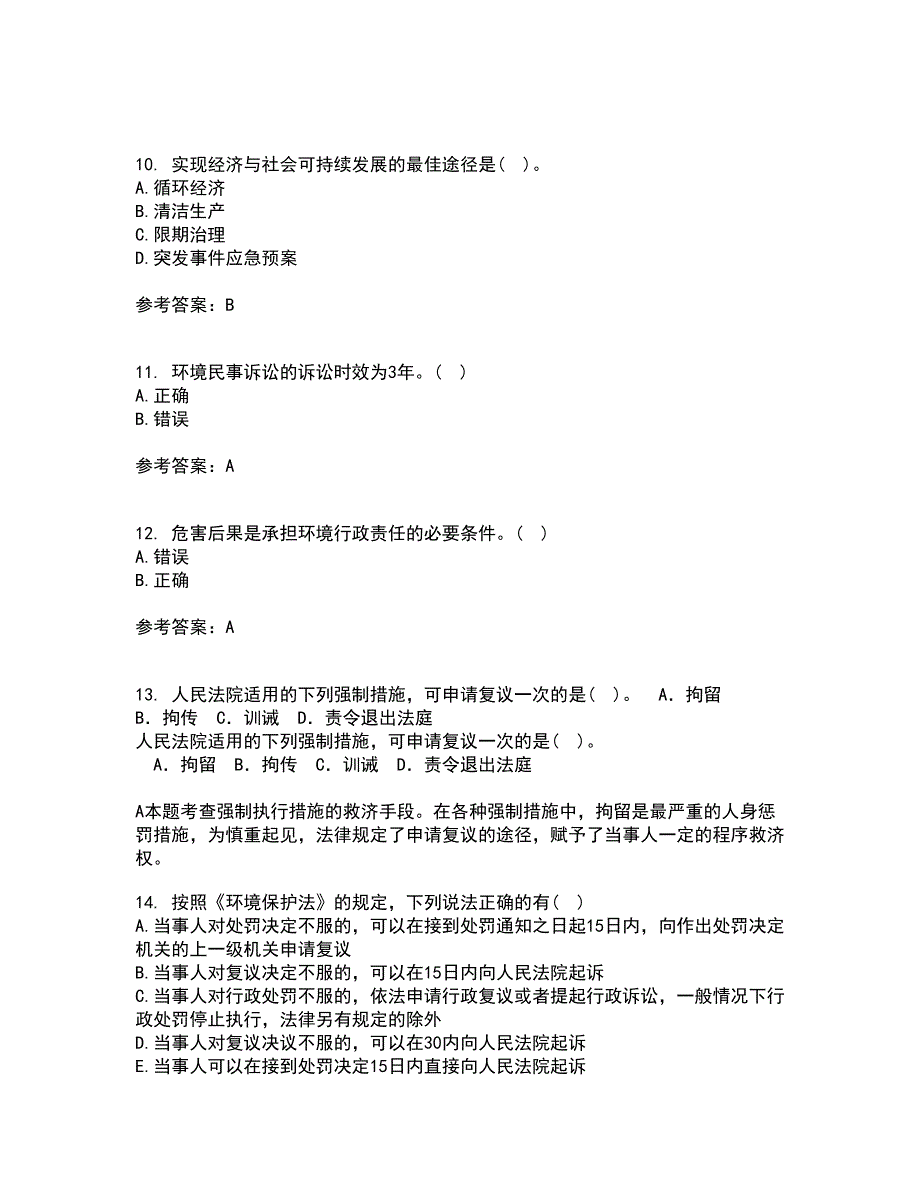 10. 实现经济与社会可持续发展的最佳途径是( )。
A.循环经济
B.清洁生产
C.限期治理
D.突发事件应急预案

参考答案：B

11. 环境民事诉讼的诉讼时效为3年。( )
A.正确
B.错误

参考答案：A

12. 危害后果是承担环境行政责任的必要条件。( )
A.错误
B.正确

参考答案：A

13. 人民法院适用的下列强制措施，可申请复议一次的是( )。 A．拘留 B．拘传 C．训诫 D．责令退出法庭
人民法院适用的下列强制措施，可申请复议一次的是( )。
A．拘留 B．拘传 C．训诫 D．责令退出法庭

A本题考查强制执行措施的救济手段。在各种强制措施中，拘留是最严重的人身惩罚措施，为慎重起见，法律规定了申请复议的途径，赋予了当事人一定的程序救济权。

14. 按照《环境保护法》的规定，下列说法正确的有( )
A.当事人对处罚决定不服的，可以在接到处罚通知之日起15日内，向作出处罚决定机关的上一级机关申请复议
B.当事人对复议决定不服的，可以在15日内向人民法院起诉
C.当事人对行政处罚不服的，依法申请行政复议或者提起行政诉讼，一般情况下行政处罚停止执行，法律另有规定的除外
D.当事人对复议决议不服的，可以在30内向人民法院起诉
E.当事人可以在接到处罚决定15日内直接向人民法院起诉